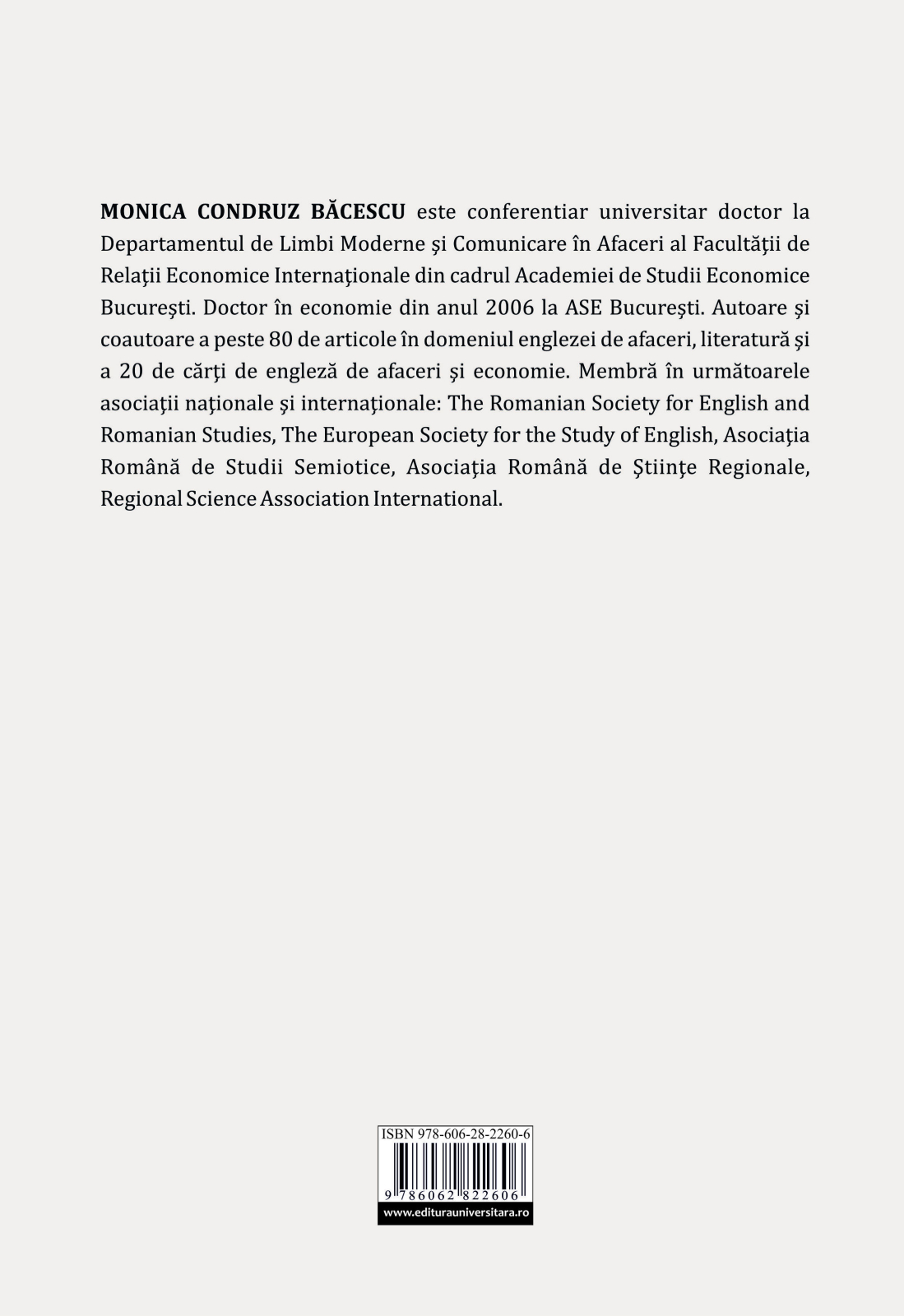 MONICA CONDRUZ BĂCESCU este conferentiar universitar doctor la Departamentul de Limbi Moderne şi Comunicare în Afaceri al Facultăţii de Relaţii Economice Internaţionale din cadrul Academiei de Studii Economice Bucureşti. Doctor în economie din anul 2006 la ASE Bucureşti. Autoare şi coautoare a peste 80 de articole în domeniul englezei de afaceri, literatură şi a 20 de cărţi de engleză de afaceri şi economie. Membră în următoarele asociaţii naţionale şi internaţionale: The Romanian Society for English and Romanian Studies, The European Society for the Study of English, Asociaţia Română de Studii Semiotice, Asociaţia Română de Ştiinţe Regionale, Regional Science Association International.

ISBN 978-606-28-2260-6

9 786062 822606

www.editurauniversitara.ro